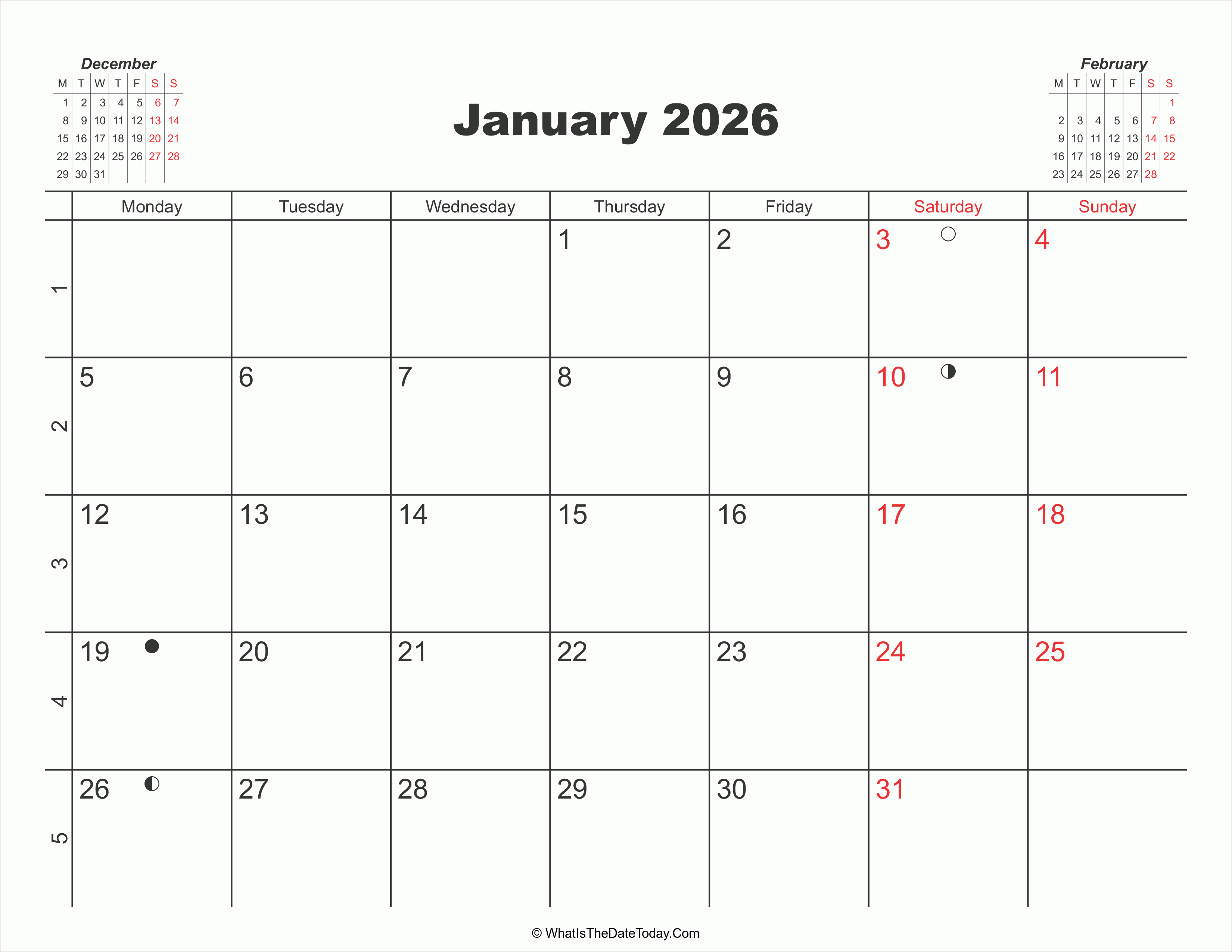 December

| M | T | W | T | F | S | S |
|---|---|---|---|---|---|---|
| 1 | 2 | 3 | 4 | 5 | 6 | 7 |
| 8 | 9 | 10 | 11 | 12 | 13 | 14 |
| 15 | 16 | 17 | 18 | 19 | 20 | 21 |
| 22 | 23 | 24 | 25 | 26 | 27 | 28 |
| 29 | 30 | 31 | | | | |

January 2026

February

| M | T | W | T | F | S | S |
|---|---|---|---|---|---|---|
| | | | | | | 1 |
| 2 | 3 | 4 | 5 | 6 | 7 | 8 |
| 9 | 10 | 11 | 12 | 13 | 14 | 15 |
| 16 | 17 | 18 | 19 | 20 | 21 | 22 |
| 23 | 24 | 25 | 26 | 27 | 28 | |

| | Monday | Tuesday | Wednesday | Thursday | Friday | Saturday | Sunday |
|---|---|---|---|---|---|---|---|
| 1 | | | | 1 | 2 | 3 | 4 |
| 2 | 5 | 6 | 7 | 8 | 9 | 10 | 11 |
| 3 | 12 | 13 | 14 | 15 | 16 | 17 | 18 |
| 4 | 19 | 20 | 21 | 22 | 23 | 24 | 25 |
| 5 | 26 | 27 | 28 | 29 | 30 | 31 | |

© WhatIsTheDateToday.Com